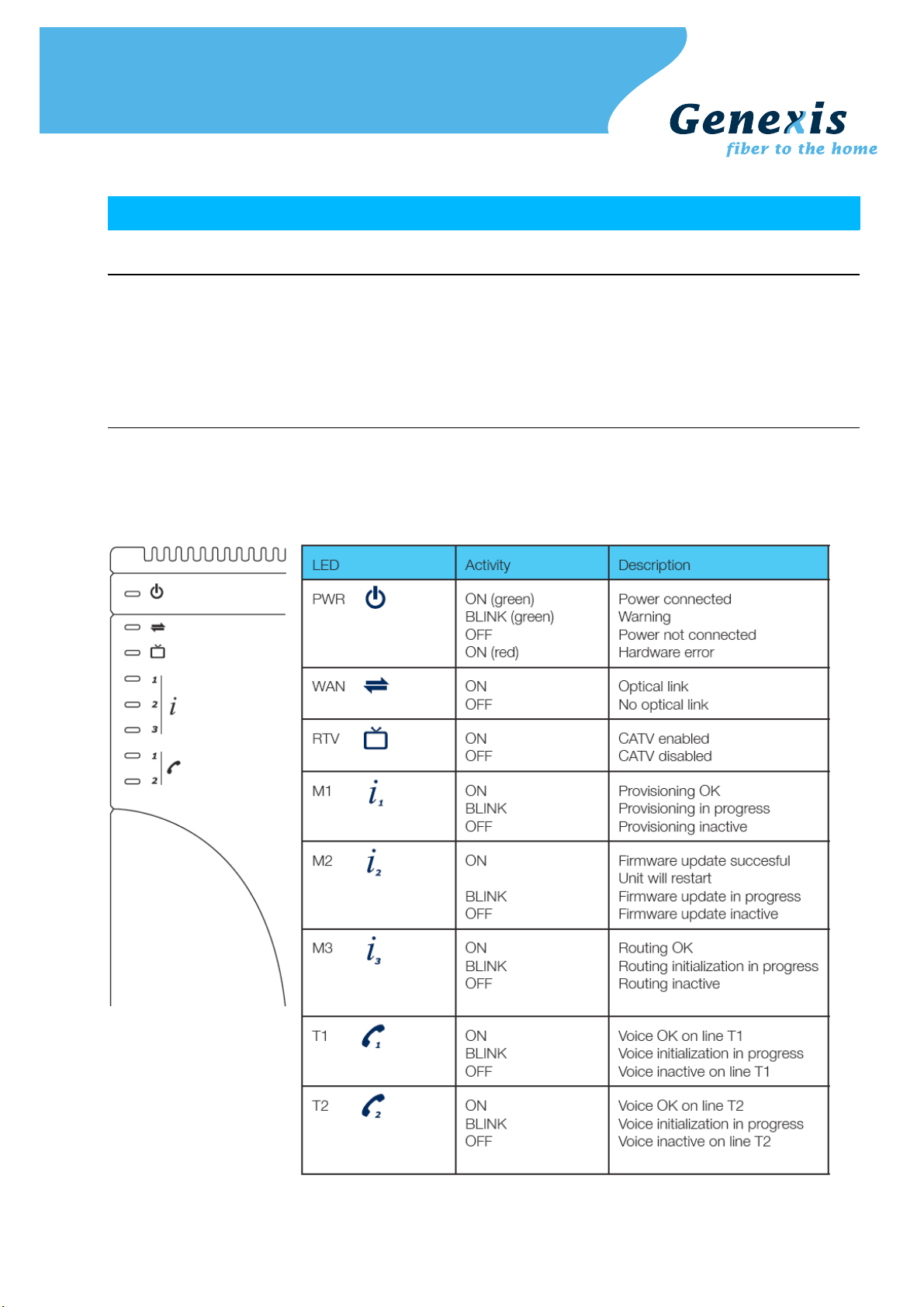 Genexis
fiber to the home

1
2
3
i
1
2

| LED | Activity | Description |
|---|---|---|
| PWR | ON (green)<br>BLINK (green)<br>OFF<br>ON (red) | Power connected<br>Warning<br>Power not connected<br>Hardware error |
| WAN | ON<br>OFF | Optical link<br>No optical link |
| RTV | ON<br>OFF | CATV enabled<br>CATV disabled |
| M1 $i_1$ | ON<br>BLINK<br>OFF | Provisioning OK<br>Provisioning in progress<br>Provisioning inactive |
| M2 $i_2$ | ON<br><br>BLINK<br>OFF | Firmware update succesful<br>Unit will restart<br>Firmware update in progress<br>Firmware update inactive |
| M3 $i_3$ | ON<br>BLINK<br>OFF | Routing OK<br>Routing initialization in progress<br>Routing inactive |
| T1 | ON<br>BLINK<br>OFF | Voice OK on line T1<br>Voice initialization in progress<br>Voice inactive on line T1 |
| T2 | ON<br>BLINK<br>OFF | Voice OK on line T2<br>Voice initialization in progress<br>Voice inactive on line T2 |